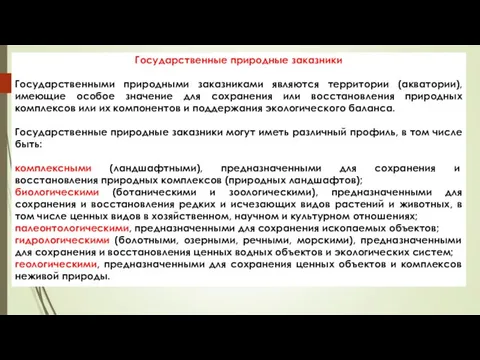 Государственные природные заказники

Государственными природными заказниками являются территории (акватории), имеющие особое значение для сохранения или восстановления природных комплексов или их компонентов и поддержания экологического баланса.

Государственные природные заказники могут иметь различный профиль, в том числе быть:

комплексными (ландшафтными), предназначенными для сохранения и восстановления природных комплексов (природных ландшафтов);
биологическими (ботаническими и зоологическими), предназначенными для сохранения и восстановления редких и исчезающих видов растений и животных, в том числе ценных видов в хозяйственном, научном и культурном отношениях;
палеонтологическими, предназначенными для сохранения ископаемых объектов;
гидрологическими (болотными, озерными, речными, морскими), предназначенными для сохранения и восстановления ценных водных объектов и экологических систем;
геологическими, предназначенными для сохранения ценных объектов и комплексов неживой природы.